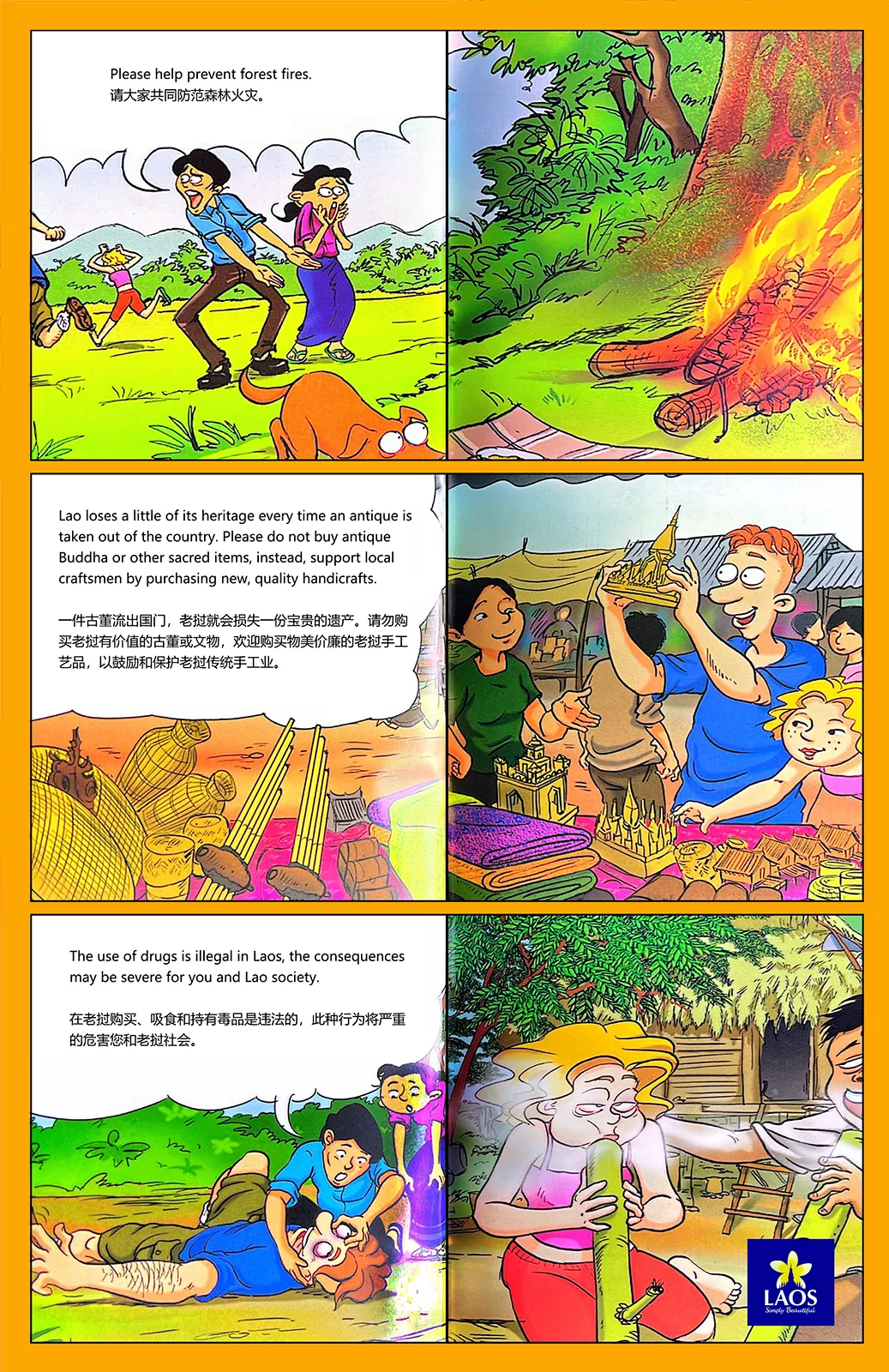 Please help prevent forest fires.
请大家共同防范森林火灾。

Lao loses a little of its heritage every time an antique is taken out of the country. Please do not buy antique Buddha or other sacred items, instead, support local craftsmen by purchasing new, quality handicrafts.

一件古董流出国门，老挝就会损失一份宝贵的遗产。请勿购买老挝有价值的古董或文物，欢迎购买物美价廉的老挝手工艺品，以鼓励和保护老挝传统手工业。

The use of drugs is illegal in Laos, the consequences may be severe for you and Lao society.

在老挝购买、吸食和持有毒品是违法的，此种行为将严重的危害您和老挝社会。

LAOS
Simply Beautiful